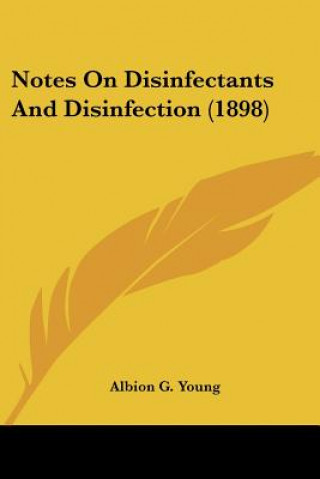 Notes On Disinfectants And Disinfection (1898)

Albion G. Young